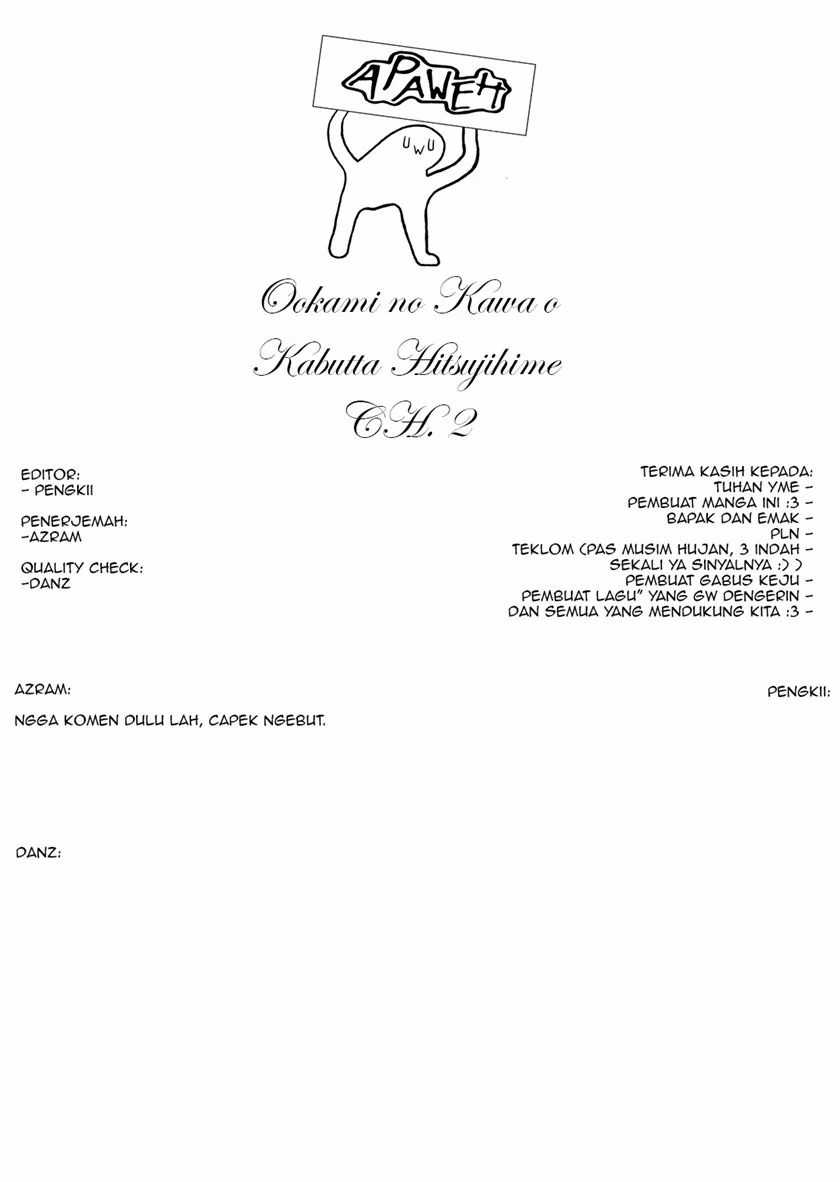 APAWEH

UwU

Ookami no Kawa o Kabutta Hitsujihime CH. 2

EDITOR:
- PENGKII

PENERJEMAH:
-AZRAM

QUALITY CHECK:
-DANZ

TERIMA KASIH KEPADA:
TUHAN YME -
PEMBUAT MANGA INI :3 -
BAPAK DAN EMAK -
PLN -
TEKLOM (PAS MUSIM HUJAN, 3 INDAH - SEKALI YA SINYALNYA :) )
PEMBUAT GABUS KEJU -
PEMBUAT LAGU" YANG GW DENGERIN -
DAN SEMUA YANG MENDUKUNG KITA :3 -

AZRAM:

NGGA KOMEN DULU LAH, CAPEK NGEBUT.

PENGKII:

DANZ: